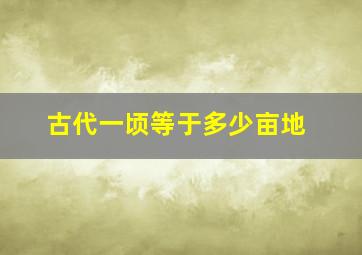 古代一顷等于多少亩地